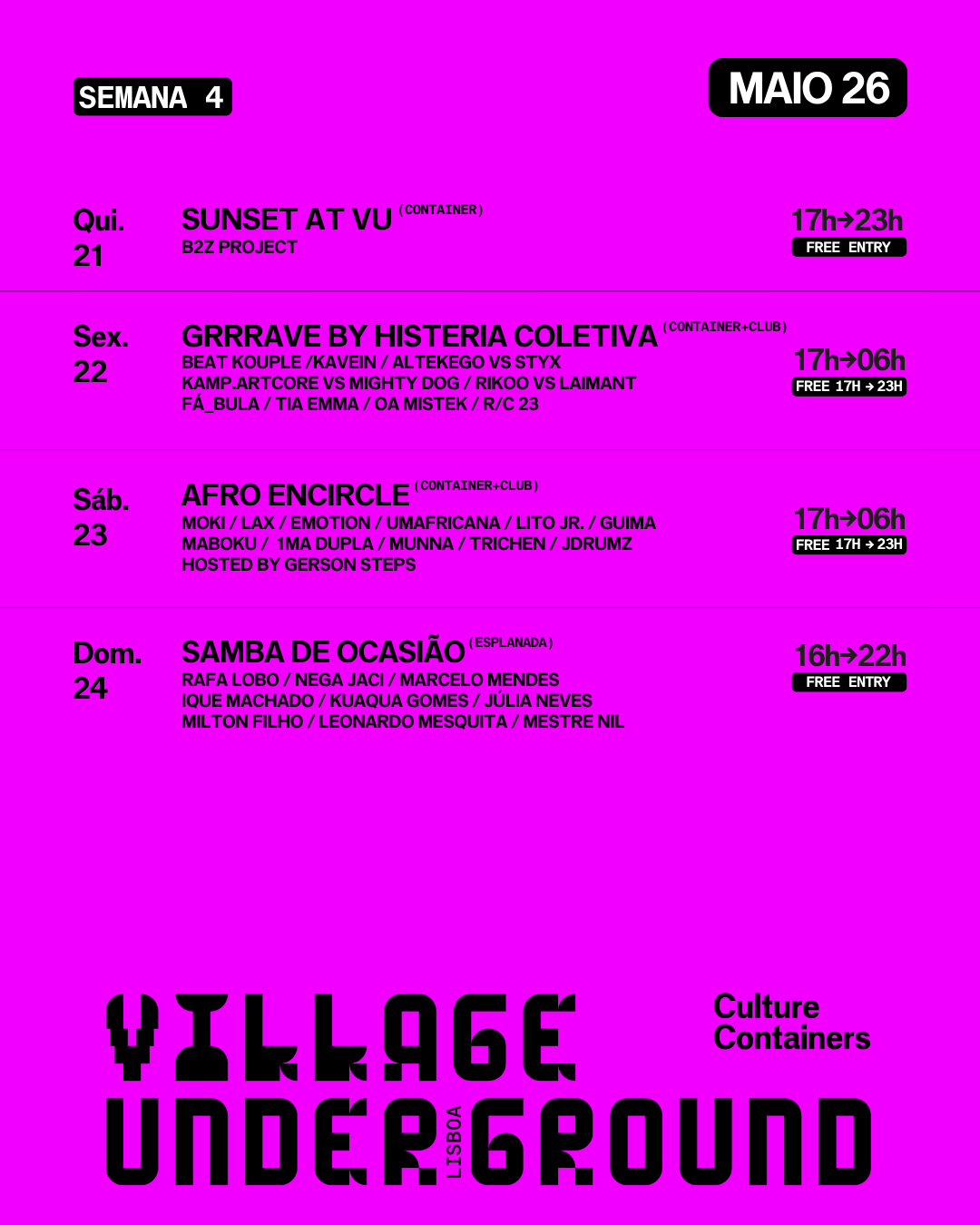 SEMANA 4

MAIO 26

Qui.
21

SUNSET AT VU (CONTAINER)
B2Z PROJECT

17h→23h
FREE ENTRY

Sex.
22

GRRRAVE BY HISTERIA COLETIVA (CONTAINER+CLUB)
BEAT KOUPLE /KAVEIN / ALTEKEGO VS STYX
KAMP.ARTCORE VS MIGHTY DOG / RIKOO VS LAIMANT
FÁ_BULA / TIA EMMA / OA MISTEK / R/C 23

17h→06h
FREE 17H → 23H

Sáb.
23

AFRO ENCIRCLE (CONTAINER+CLUB)
MOKI / LAX / EMOTION / UMAFRICANA / LITO JR. / GUIMA
MABOKU / 1MA DUPLA / MUNNA / TRICHEN / JDRUMZ
HOSTED BY GERSON STEPS

17h→06h
FREE 17H → 23H

Dom.
24

SAMBA DE OCASIÃO (ESPLANADA)
RAFA LOBO / NEGA JACI / MARCELO MENDES
IQUE MACHADO / KUAQUA GOMES / JÚLIA NEVES
MILTON FILHO / LEONARDO MESQUITA / MESTRE NIL

16h→22h
FREE ENTRY

VILLAGE
UNDERGROUND
LISBOA

Culture
Containers